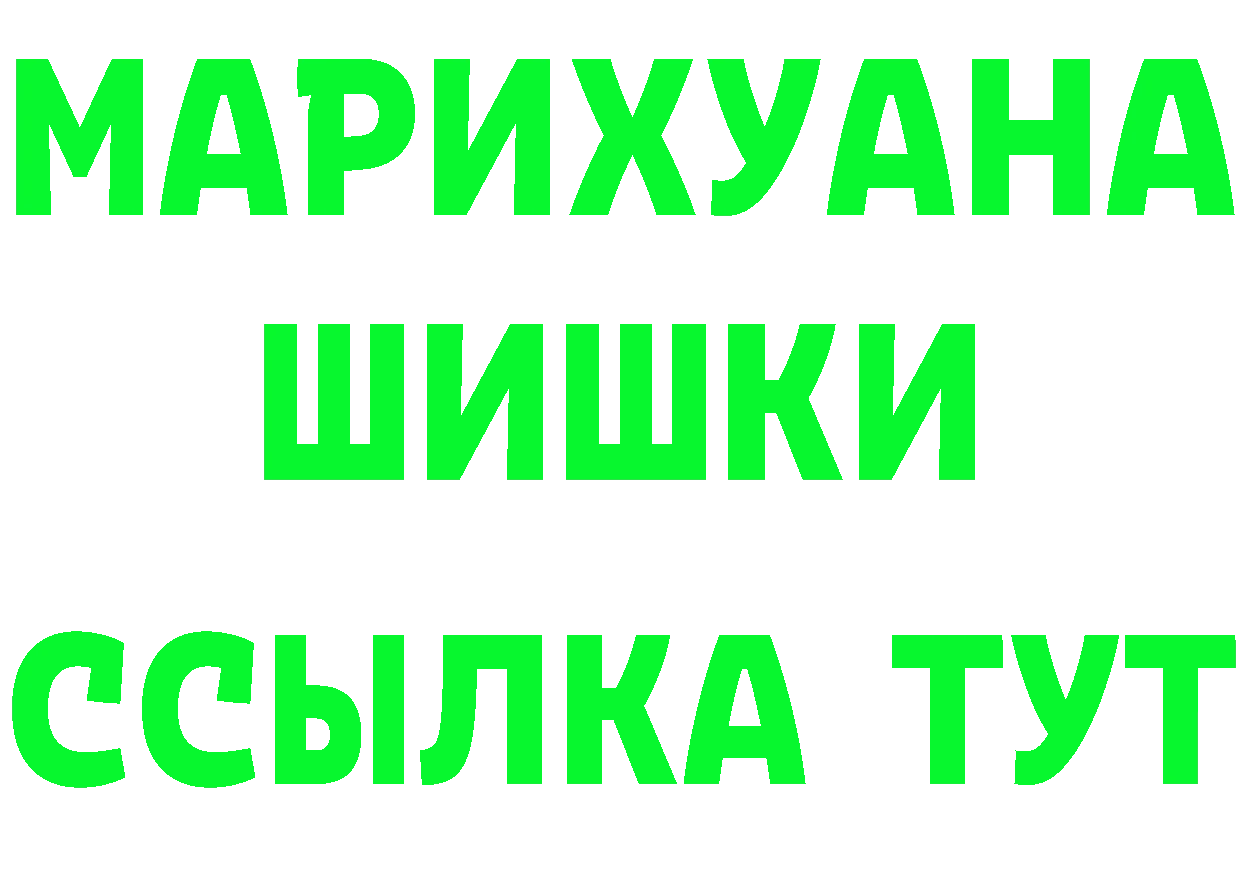 МАРИХУАНА
ШИШКИ
ССЫЛКА ТУТ